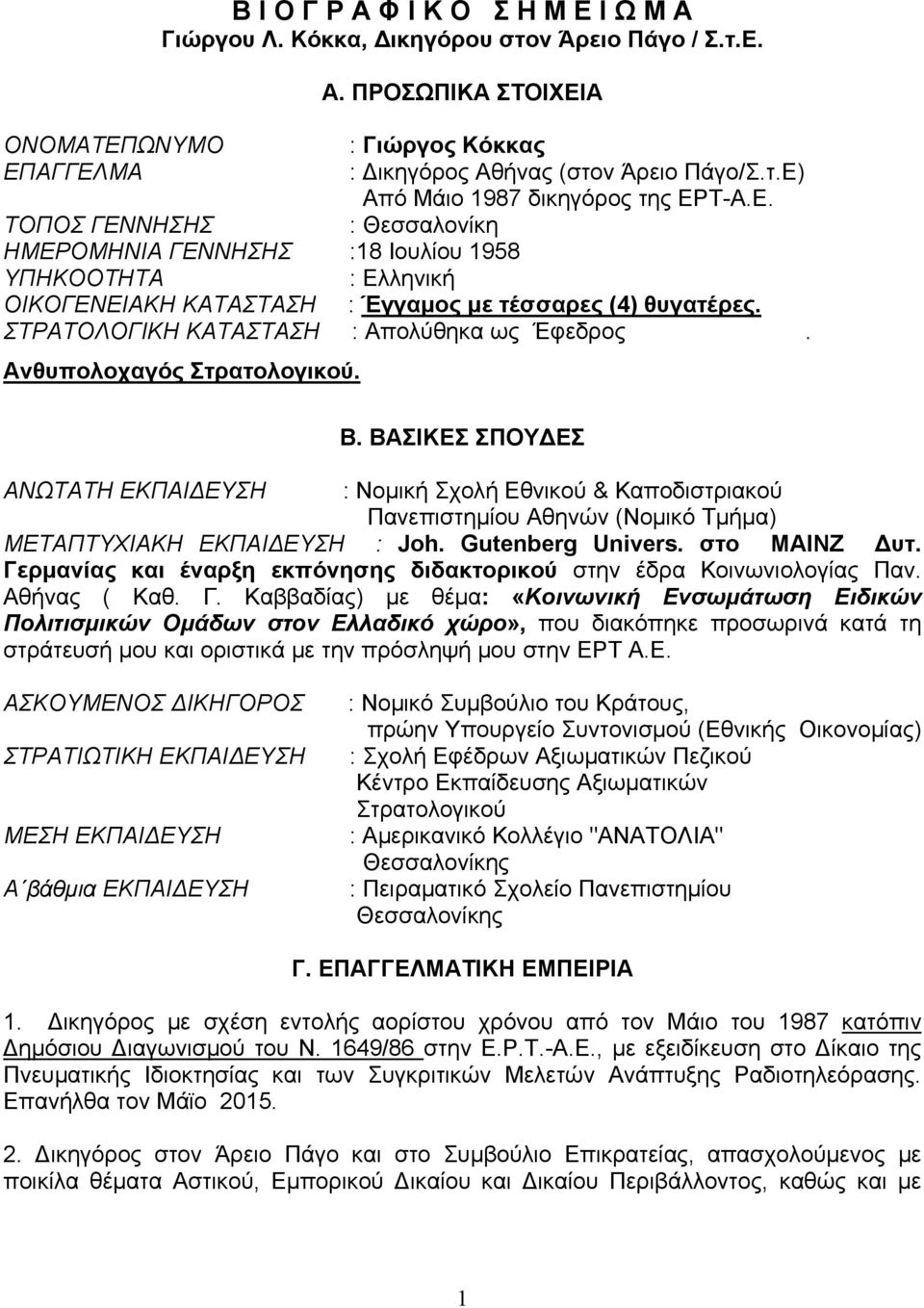 Β Ι Ο Γ Ρ Α Φ Ι Κ Ο Σ Η Μ Ε Ι Ω Μ Α
Γιώργου Λ. Κόκκα, Δικηγόρου στον Άρειο Πάγο / Σ.τ.Ε.

Α. ΠΡΟΣΩΠΙΚΑ ΣΤΟΙΧΕΙΑ

ΟΝΟΜΑΤΕΠΩΝΥΜΟ : Γιώργος Κόκκας
ΕΠΑΓΓΕΛΜΑ : Δικηγόρος Αθήνας (στον Άρειο Πάγο/Σ.τ.Ε) Από Μάιο 1987 δικηγόρος της ΕΡΤ-Α.Ε.
ΤΟΠΟΣ ΓΕΝΝΗΣΗΣ : Θεσσαλονίκη
ΗΜΕΡΟΜΗΝΙΑ ΓΕΝΝΗΣΗΣ :18 Ιουλίου 1958
ΥΠΗΚΟΟΤΗΤΑ : Ελληνική
ΟΙΚΟΓΕΝΕΙΑΚΗ ΚΑΤΑΣΤΑΣΗ : Έγγαμος με τέσσαρες (4) θυγατέρες.
ΣΤΡΑΤΟΛΟΓΙΚΗ ΚΑΤΑΣΤΑΣΗ : Απολύθηκα ως Έφεδρος . Ανθυπολοχαγός Στρατολογικού.

Β. ΒΑΣΙΚΕΣ ΣΠΟΥΔΕΣ

ΑΝΩΤΑΤΗ ΕΚΠΑΙΔΕΥΣΗ : Νομική Σχολή Εθνικού & Καποδιστριακού Πανεπιστημίου Αθηνών (Νομικό Τμήμα)
ΜΕΤΑΠΤΥΧΙΑΚΗ ΕΚΠΑΙΔΕΥΣΗ : Joh. Gutenberg Univers. στο MAINZ Δυτ. Γερμανίας και έναρξη εκπόνησης διδακτορικού στην έδρα Κοινωνιολογίας Παν. Αθήνας ( Καθ. Γ. Καββαδίας) με θέμα: «Κοινωνική Ενσωμάτωση Ειδικών Πολιτισμικών Ομάδων στον Ελλαδικό χώρο», που διακόπηκε προσωρινά κατά τη στράτευσή μου και οριστικά με την πρόσληψή μου στην ΕΡΤ Α.Ε.

ΑΣΚΟΥΜΕΝΟΣ ΔΙΚΗΓΟΡΟΣ : Νομικό Συμβούλιο του Κράτους, πρώην Υπουργείο Συντονισμού (Εθνικής Οικονομίας)
ΣΤΡΑΤΙΩΤΙΚΗ ΕΚΠΑΙΔΕΥΣΗ : Σχολή Εφέδρων Αξιωματικών Πεζικού Κέντρο Εκπαίδευσης Αξιωματικών Στρατολογικού
ΜΕΣΗ ΕΚΠΑΙΔΕΥΣΗ : Αμερικανικό Κολλέγιο "ΑΝΑΤΟΛΙΑ" Θεσσαλονίκης
Α΄βάθμια ΕΚΠΑΙΔΕΥΣΗ : Πειραματικό Σχολείο Πανεπιστημίου Θεσσαλονίκης

Γ. ΕΠΑΓΓΕΛΜΑΤΙΚΗ ΕΜΠΕΙΡΙΑ

1. Δικηγόρος με σχέση εντολής αορίστου χρόνου από τον Μάιο του 1987 κατόπιν Δημόσιου Διαγωνισμού του Ν. 1649/86 στην Ε.Ρ.Τ.-Α.Ε., με εξειδίκευση στο Δίκαιο της Πνευματικής Ιδιοκτησίας και των Συγκριτικών Μελετών Ανάπτυξης Ραδιοτηλεόρασης. Επανήλθα τον Μάϊο 2015.

2. Δικηγόρος στον Άρειο Πάγο και στο Συμβούλιο Επικρατείας, απασχολούμενος με ποικίλα θέματα Αστικού, Εμπορικού Δικαίου και Δικαίου Περιβάλλοντος, καθώς και με

1